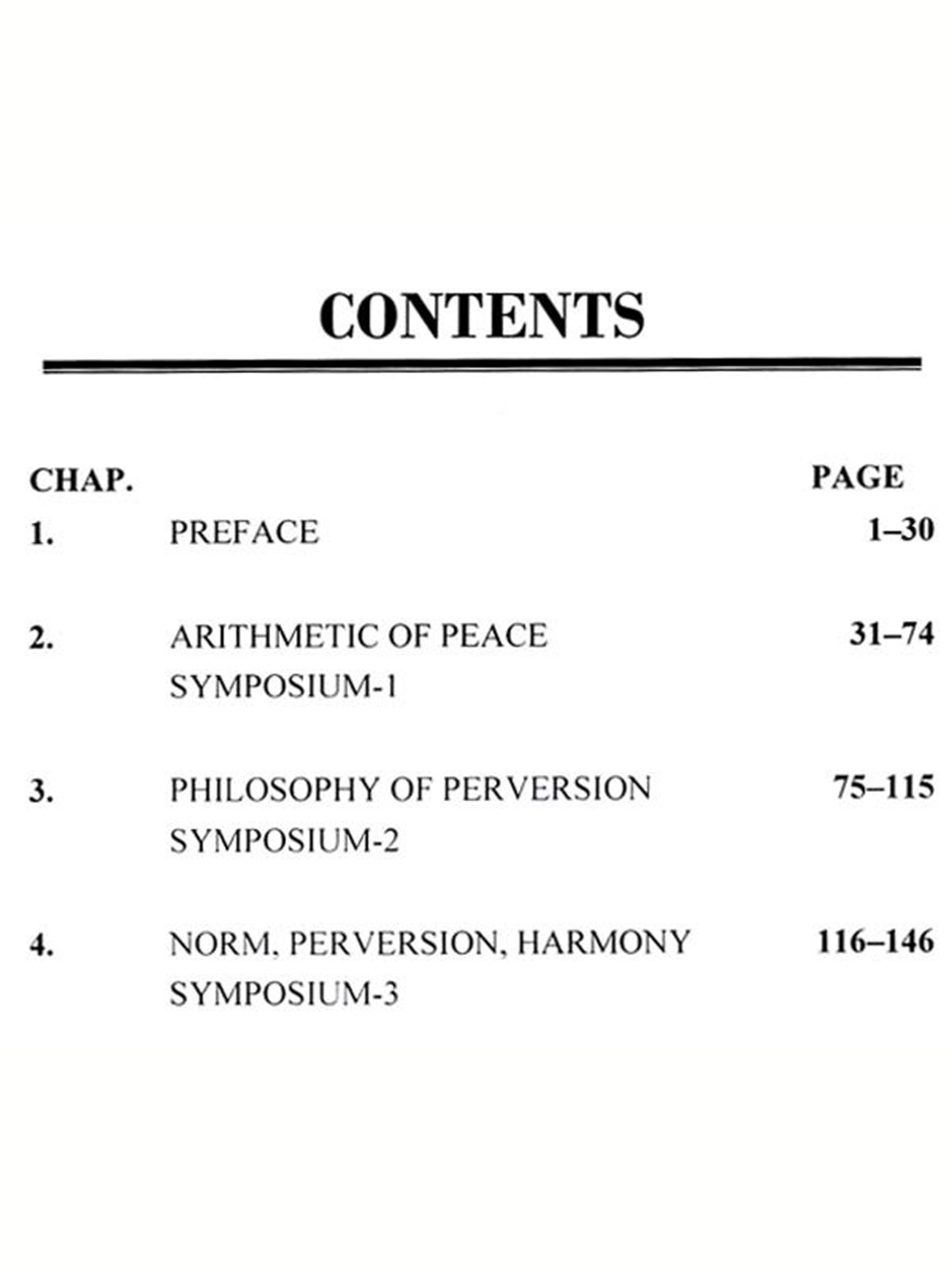 CONTENTS

| CHAP. | | PAGE |
|---|---|---|
| 1. | PREFACE | 1–30 |
| 2. | ARITHMETIC OF PEACE SYMPOSIUM-1 | 31–74 |
| 3. | PHILOSOPHY OF PERVERSION SYMPOSIUM-2 | 75–115 |
| 4. | NORM, PERVERSION, HARMONY SYMPOSIUM-3 | 116–146 |